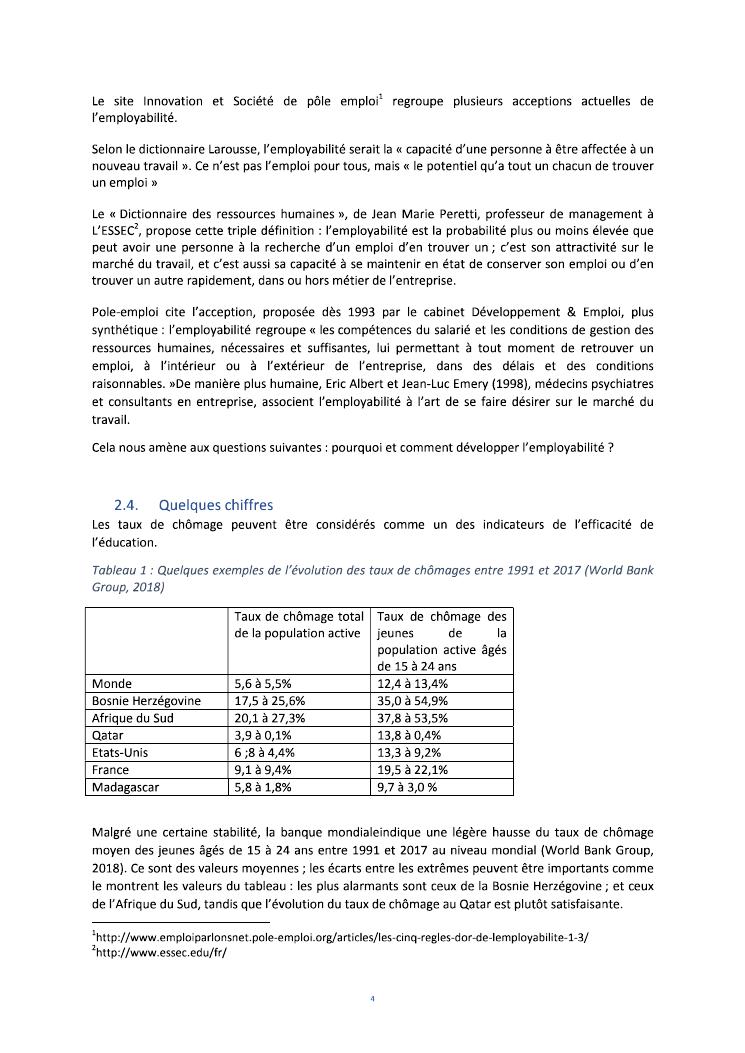 Le site Innovation et Société de pôle emploi$^1$ regroupe plusieurs acceptions actuelles de l'employabilité.

Selon le dictionnaire Larousse, l'employabilité serait la « capacité d'une personne à être affectée à un nouveau travail ». Ce n'est pas l'emploi pour tous, mais « le potentiel qu'a tout un chacun de trouver un emploi »

Le « Dictionnaire des ressources humaines », de Jean Marie Peretti, professeur de management à L'ESSEC$^2$, propose cette triple définition : l'employabilité est la probabilité plus ou moins élevée que peut avoir une personne à la recherche d'un emploi d'en trouver un ; c'est son attractivité sur le marché du travail, et c'est aussi sa capacité à se maintenir en état de conserver son emploi ou d'en trouver un autre rapidement, dans ou hors métier de l'entreprise.

Pole-emploi cite l'acception, proposée dès 1993 par le cabinet Développement & Emploi, plus synthétique : l'employabilité regroupe « les compétences du salarié et les conditions de gestion des ressources humaines, nécessaires et suffisantes, lui permettant à tout moment de retrouver un emploi, à l'intérieur ou à l'extérieur de l'entreprise, dans des délais et des conditions raisonnables. »De manière plus humaine, Eric Albert et Jean-Luc Emery (1998), médecins psychiatres et consultants en entreprise, associent l'employabilité à l'art de se faire désirer sur le marché du travail.

Cela nous amène aux questions suivantes : pourquoi et comment développer l'employabilité ?

2.4. Quelques chiffres

Les taux de chômage peuvent être considérés comme un des indicateurs de l'efficacité de l'éducation.

Tableau 1 : Quelques exemples de l'évolution des taux de chômages entre 1991 et 2017 (World Bank Group, 2018)

| | Taux de chômage total de la population active | Taux de chômage des jeunes de la population active âgés de 15 à 24 ans |
|---|---|---|
| Monde | 5,6 à 5,5% | 12,4 à 13,4% |
| Bosnie Herzégovine | 17,5 à 25,6% | 35,0 à 54,9% |
| Afrique du Sud | 20,1 à 27,3% | 37,8 à 53,5% |
| Qatar | 3,9 à 0,1% | 13,8 à 0,4% |
| Etats-Unis | 6 ;8 à 4,4% | 13,3 à 9,2% |
| France | 9,1 à 9,4% | 19,5 à 22,1% |
| Madagascar | 5,8 à 1,8% | 9,7 à 3,0 % |

Malgré une certaine stabilité, la banque mondialeindique une légère hausse du taux de chômage moyen des jeunes âgés de 15 à 24 ans entre 1991 et 2017 au niveau mondial (World Bank Group, 2018). Ce sont des valeurs moyennes ; les écarts entre les extrêmes peuvent être importants comme le montrent les valeurs du tableau : les plus alarmants sont ceux de la Bosnie Herzégovine ; et ceux de l'Afrique du Sud, tandis que l'évolution du taux de chômage au Qatar est plutôt satisfaisante.

$^1$http://www.emploiparlonsnet.pole-emploi.org/articles/les-cinq-regles-dor-de-lemployabilite-1-3/
$^2$http://www.essec.edu/fr/

4